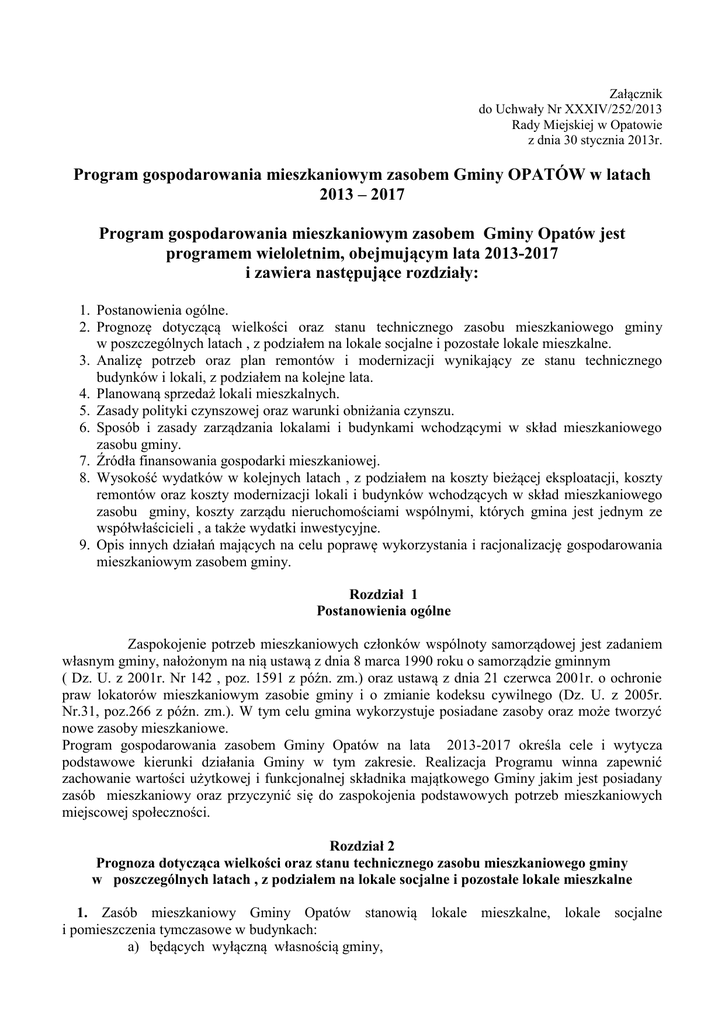 Załącznik
do Uchwały Nr XXXIV/252/2013
Rady Miejskiej w Opatowie
z dnia 30 stycznia 2013r.

Program gospodarowania mieszkaniowym zasobem Gminy OPATÓW w latach 2013 – 2017

Program gospodarowania mieszkaniowym zasobem Gminy Opatów jest programem wieloletnim, obejmującym lata 2013-2017 i zawiera następujące rozdziały:

1. Postanowienia ogólne.
2. Prognozę dotyczącą wielkości oraz stanu technicznego zasobu mieszkaniowego gminy w poszczególnych latach , z podziałem na lokale socjalne i pozostałe lokale mieszkalne.
3. Analizę potrzeb oraz plan remontów i modernizacji wynikający ze stanu technicznego budynków i lokali, z podziałem na kolejne lata.
4. Planowaną sprzedaż lokali mieszkalnych.
5. Zasady polityki czynszowej oraz warunki obniżania czynszu.
6. Sposób i zasady zarządzania lokalami i budynkami wchodzącymi w skład mieszkaniowego zasobu gminy.
7. Źródła finansowania gospodarki mieszkaniowej.
8. Wysokość wydatków w kolejnych latach , z podziałem na koszty bieżącej eksploatacji, koszty remontów oraz koszty modernizacji lokali i budynków wchodzących w skład mieszkaniowego zasobu gminy, koszty zarządu nieruchomościami wspólnymi, których gmina jest jednym ze współwłaścicieli , a także wydatki inwestycyjne.
9. Opis innych działań mających na celu poprawę wykorzystania i racjonalizację gospodarowania mieszkaniowym zasobem gminy.

Rozdział 1
Postanowienia ogólne

Zaspokojenie potrzeb mieszkaniowych członków wspólnoty samorządowej jest zadaniem własnym gminy, nałożonym na nią ustawą z dnia 8 marca 1990 roku o samorządzie gminnym ( Dz. U. z 2001r. Nr 142 , poz. 1591 z późn. zm.) oraz ustawą z dnia 21 czerwca 2001r. o ochronie praw lokatorów mieszkaniowym zasobie gminy i o zmianie kodeksu cywilnego (Dz. U. z 2005r. Nr.31, poz.266 z późn. zm.). W tym celu gmina wykorzystuje posiadane zasoby oraz może tworzyć nowe zasoby mieszkaniowe.
Program gospodarowania zasobem Gminy Opatów na lata 2013-2017 określa cele i wytycza podstawowe kierunki działania Gminy w tym zakresie. Realizacja Programu winna zapewnić zachowanie wartości użytkowej i funkcjonalnej składnika majątkowego Gminy jakim jest posiadany zasób mieszkaniowy oraz przyczynić się do zaspokojenia podstawowych potrzeb mieszkaniowych miejscowej społeczności.

Rozdział 2
Prognoza dotycząca wielkości oraz stanu technicznego zasobu mieszkaniowego gminy w poszczególnych latach , z podziałem na lokale socjalne i pozostałe lokale mieszkalne

1. Zasób mieszkaniowy Gminy Opatów stanowią lokale mieszkalne, lokale socjalne i pomieszczenia tymczasowe w budynkach:
a) będących wyłączną własnością gminy,